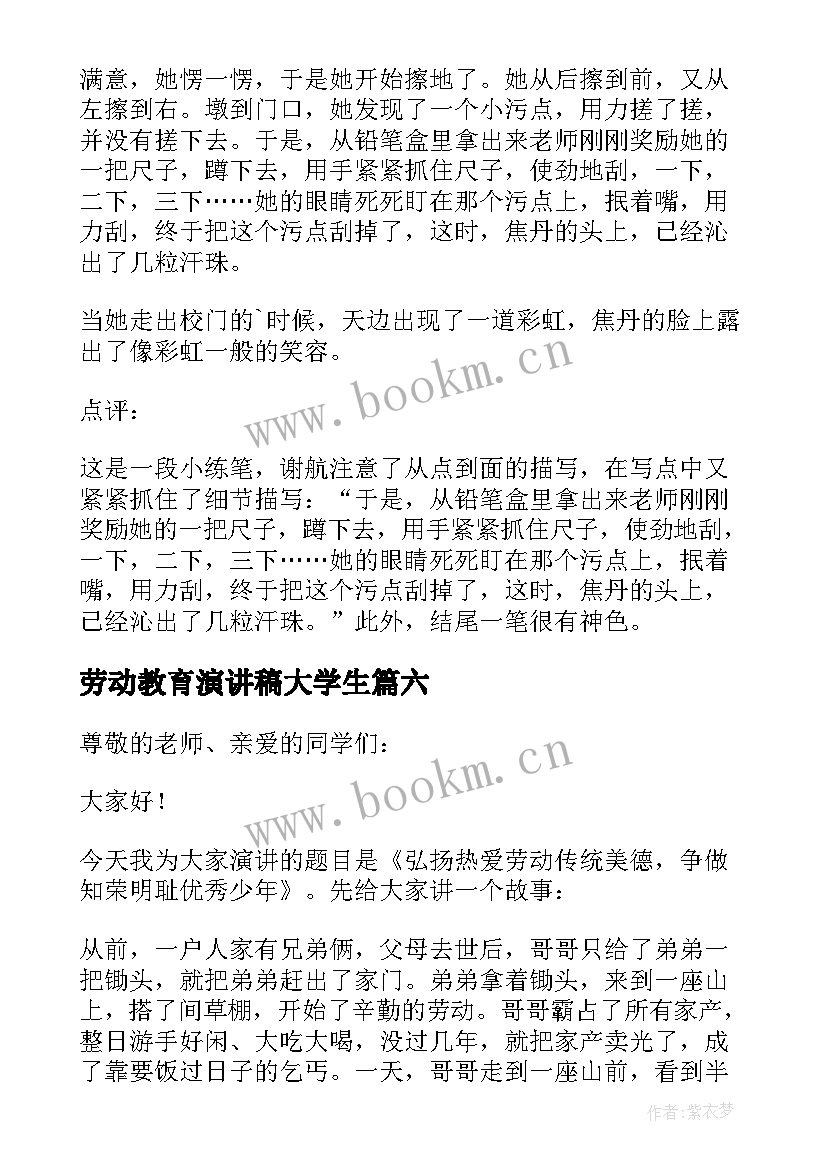 满意，她愣一愣，于是她开始擦地了。她从后擦到前，又从左擦到右。墩到门口，她发现了一个小污点，用力搓了搓，并没有搓下去。于是，从铅笔盒里拿出来老师刚刚奖励她的一把尺子，蹲下去，用手紧紧抓住尺子，使劲地刮，一下，二下，三下……她的眼睛死死盯在那个污点上，抿着嘴，用力刮，终于把这个污点刮掉了，这时，焦丹的头上，已经沁出了几粒汗珠。

当她走出校门的`时候，天边出现了一道彩虹，焦丹的脸上露出了像彩虹一般的笑容。

www.bookm.cn

点评：

这是一段小练笔，谢航注意了从点到面的描写，在写点中又紧紧抓住了细节描写：“于是，从铅笔盒里拿出来老师刚刚奖励她的一把尺子，蹲下去，用手紧紧抓住尺子，使劲地刮，一下，二下，三下……她的眼睛死死盯在那个污点上，抿着嘴，用力刮，终于把这个污点刮掉了，这时，焦丹的头上，已经沁出了几粒汗珠。”此外，结尾一笔很有神色。

劳动教育演讲稿大学生篇六

尊敬的老师、亲爱的同学们：

www.bookm.cn

大家好！

今天我为大家演讲的题目是《弘扬热爱劳动传统美德，争做知荣明耻优秀少年》。先给大家讲一个故事：

从前，一户人家有兄弟俩，父母去世后，哥哥只给了弟弟一把锄头，就把弟弟赶出了家门。弟弟拿着锄头，来到一座山上，搭了间草棚，开始了辛勤的劳动。哥哥霸占了所有家产，整日游手好闲、大吃大喝，没过几年，就把家产卖光了，成了靠要饭过日子的乞丐。一天，哥哥走到一座山前，看到半

作者：紫衣梦